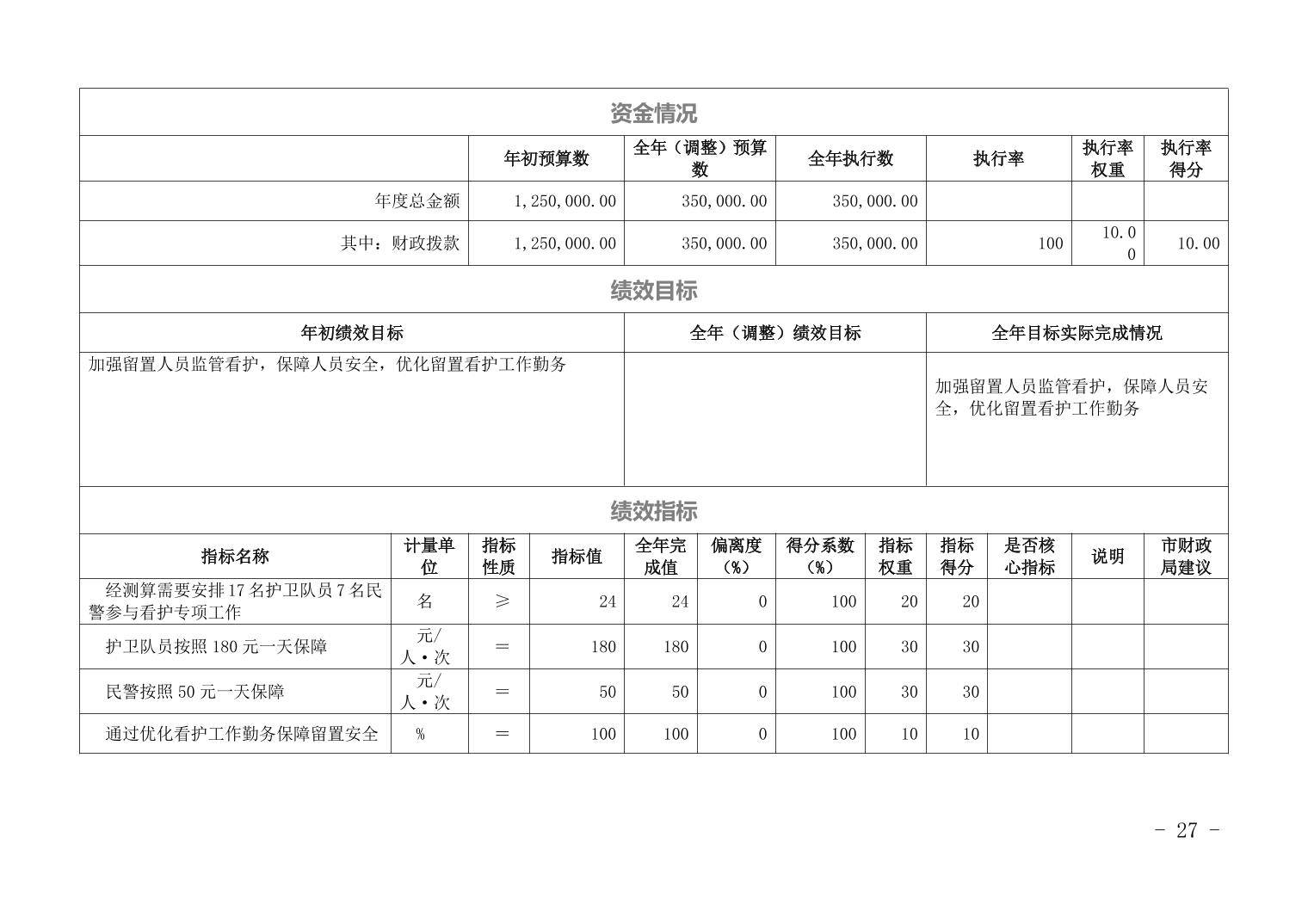 资金情况

| | 年初预算数 | 全年（调整）预算数 | 全年执行数 | 执行率 | 执行率权重 | 执行率得分 |
|---|---|---|---|---|---|---|
| 年度总金额 | 1,250,000.00 | 350,000.00 | 350,000.00 | | | |
| 其中：财政拨款 | 1,250,000.00 | 350,000.00 | 350,000.00 | 100 | 10.00 | 10.00 |

绩效目标

| 年初绩效目标 | 全年（调整）绩效目标 | 全年目标实际完成情况 |
|---|---|---|
| 加强留置人员监管看护，保障人员安全，优化留置看护工作勤务 | | 加强留置人员监管看护，保障人员安全，优化留置看护工作勤务 |

绩效指标

| 指标名称 | 计量单位 | 指标性质 | 指标值 | 全年完成值 | 偏离度（%） | 得分系数（%） | 指标权重 | 指标得分 | 是否核心指标 | 说明 | 市财政局建议 |
|---|---|---|---|---|---|---|---|---|---|---|---|
| 经测算需要安排17名护卫队员7名民警参与看护专项工作 | 名 | ≥ | 24 | 24 | 0 | 100 | 20 | 20 | | | |
| 护卫队员按照180元一天保障 | 元/人·次 | = | 180 | 180 | 0 | 100 | 30 | 30 | | | |
| 民警按照50元一天保障 | 元/人·次 | = | 50 | 50 | 0 | 100 | 30 | 30 | | | |
| 通过优化看护工作勤务保障留置安全 | % | = | 100 | 100 | 0 | 100 | 10 | 10 | | | |

- 27 -